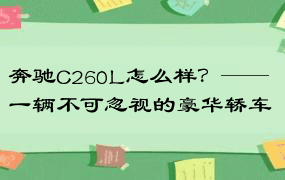 奔驰C260L怎么样？——一辆不可忽视的豪华轿车